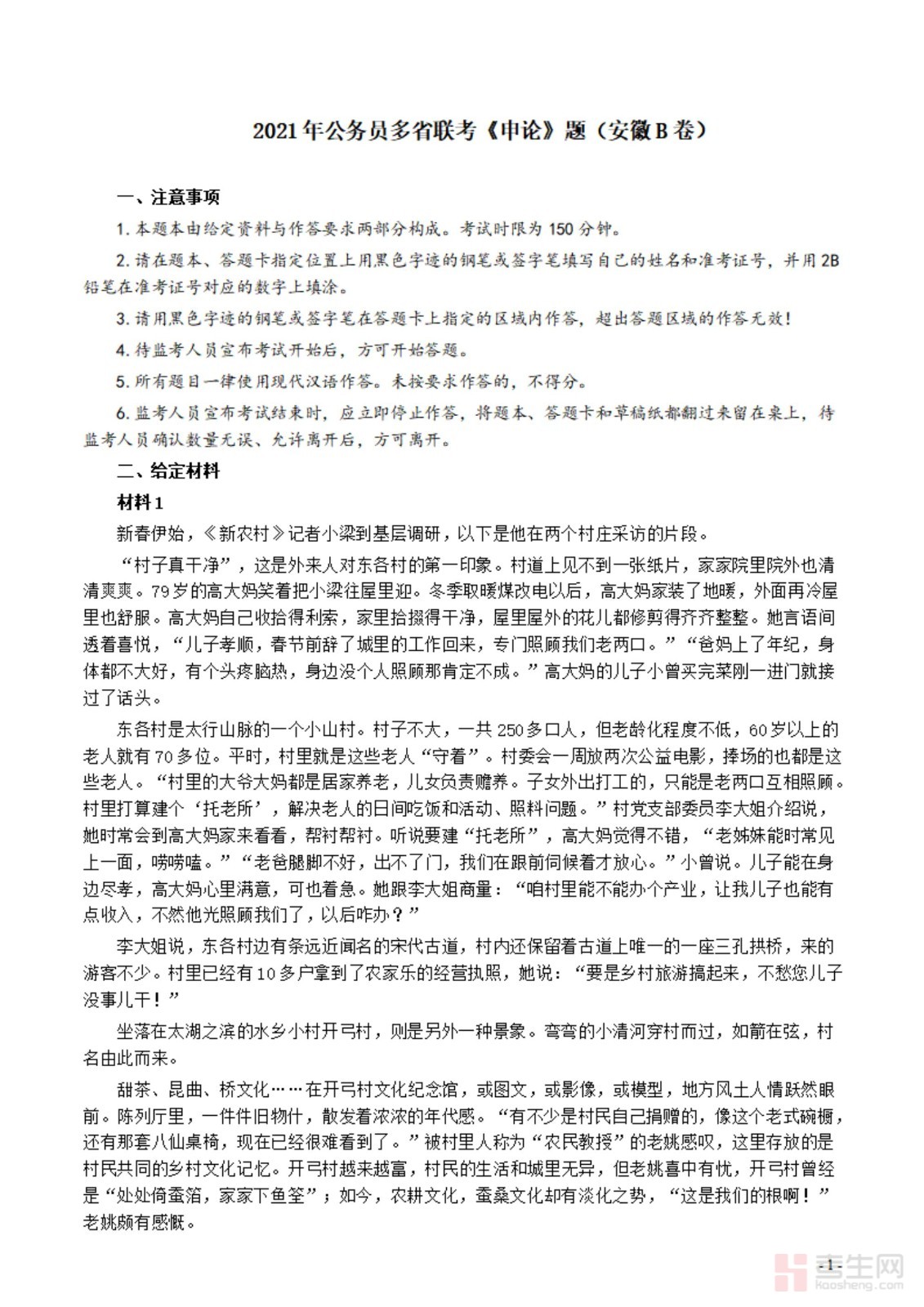 2021年公务员多省联考《申论》题（安徽B卷）

一、注意事项

1. 本题本由给定资料与作答要求两部分构成。考试时限为150分钟。

2. 请在题本、答题卡指定位置上用黑色字迹的钢笔或签字笔填写自己的姓名和准考证号，并用2B铅笔在准考证号对应的数字上填涂。

3. 请用黑色字迹的钢笔或签字笔在答题卡上指定的区域内作答，超出答题区域的作答无效！

4. 待监考人员宣布考试开始后，方可开始答题。

5. 所有题目一律使用现代汉语作答。未按要求作答的，不得分。

6. 监考人员宣布考试结束时，应立即停止作答，将题本、答题卡和草稿纸都翻过来留在桌上，待监考人员确认数量无误、允许离开后，方可离开。

二、给定材料

材料1

新春伊始，《新农村》记者小梁到基层调研，以下是他在两个村庄采访的片段。

“村子真干净”，这是外来人对东各村的第一印象。村道上见不到一张纸片，家家院里院外也清清爽爽。79岁的高大妈笑着把小梁往屋里迎。冬季取暖煤改电以后，高大妈家装了地暖，外面再冷屋里也舒服。高大妈自己收拾得利索，家里拾掇得干净，屋里屋外的花儿都修剪得齐齐整整。她言语间透着喜悦，“儿子孝顺，春节前辞了城里的工作回来，专门照顾我们老两口。”“爸妈上了年纪，身体都不大好，有个头疼脑热，身边没个人照顾那肯定不成。”高大妈的儿子小曾买完菜刚一进门就接过了话头。

东各村是太行山脉的一个小山村。村子不大，一共250多口人，但老龄化程度不低，60岁以上的老人就有70多位。平时，村里就是这些老人“守着”。村委会一周放两次公益电影，捧场的也都是这些老人。“村里的大爷大妈都是居家养老，儿女负责赡养。子女外出打工的，只能是老两口互相照顾。村里打算建个‘托老所’，解决老人的日间吃饭和活动、照料问题。”村党支部委员李大姐介绍说，她时常会到高大妈家来看看，帮衬帮衬。听说要建“托老所”，高大妈觉得不错，“老姊妹能时常见上一面，唠唠嗑。”“老爸腿脚不好，出不了门，我们在跟前伺候着才放心。”小曾说。儿子能在身边尽孝，高大妈心里满意，可也着急。她跟李大姐商量：“咱村里能不能办个产业，让我儿子也能有点收入，不然他光照顾我们了，以后咋办？”

李大姐说，东各村边有条远近闻名的宋代古道，村内还保留着古道上唯一的一座三孔拱桥，来的游客不少。村里已经有10多户拿到了农家乐的经营执照，她说：“要是乡村旅游搞起来，不愁您儿子没事儿干！”

坐落在太湖之滨的水乡小村开弓村，则是另外一种景象。弯弯的小清河穿村而过，如箭在弦，村名由此而来。

甜茶、昆曲、桥文化……在开弓村文化纪念馆，或图文，或影像，或模型，地方风土人情跃然眼前。陈列厅里，一件件旧物什，散发着浓浓的年代感。“有不少是村民自己捐赠的，像这个老式碗橱，还有那套八仙桌椅，现在已经很难看到了。”被村里人称为“农民教授”的老姚感叹，这里存放的是村民共同的乡村文化记忆。开弓村越来越富，村民的生活和城里无异，但老姚喜中有忧，开弓村曾经是“处处倚蚕箔，家家下鱼筌”；如今，农耕文化，蚕桑文化却有淡化之势，“这是我们的根啊！”老姚颇有感慨。

-1-

考生网
kaosheng.com